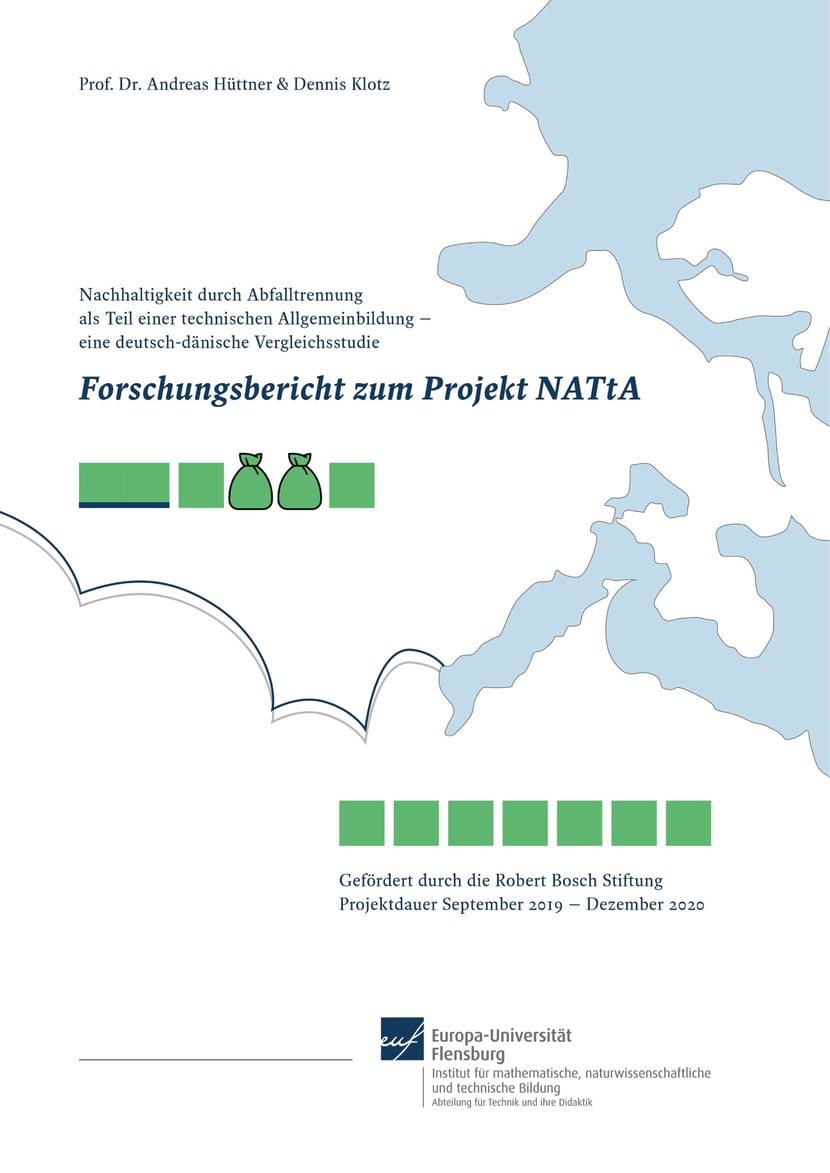 Prof. Dr. Andreas Hüttner & Dennis Klotz

Nachhaltigkeit durch Abfalltrennung als Teil einer technischen Allgemeinbildung – eine deutsch-dänische Vergleichsstudie

Forschungsbericht zum Projekt NATtA

Gefördert durch die Robert Bosch Stiftung
Projektdauer September 2019 – Dezember 2020

euf Europa-Universität Flensburg
Institut für mathematische, naturwissenschaftliche und technische Bildung
Abteilung für Technik und ihre Didaktik